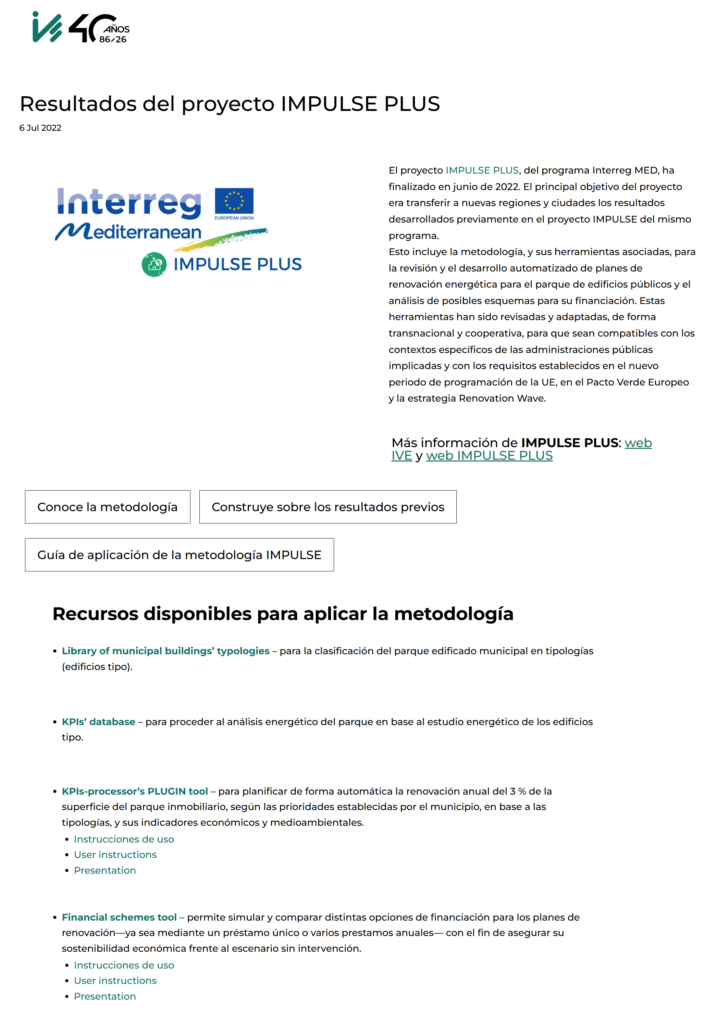 40 AÑOS 86/26

Resultados del proyecto IMPULSE PLUS

6 Jul 2022

Interreg
EUROPEAN UNION
Mediterranean
IMPULSE PLUS

El proyecto IMPULSE PLUS, del programa Interreg MED, ha finalizado en junio de 2022. El principal objetivo del proyecto era transferir a nuevas regiones y ciudades los resultados desarrollados previamente en el proyecto IMPULSE del mismo programa.
Esto incluye la metodología, y sus herramientas asociadas, para la revisión y el desarrollo automatizado de planes de renovación energética para el parque de edificios públicos y el análisis de posibles esquemas para su financiación. Estas herramientas han sido revisadas y adaptadas, de forma transnacional y cooperativa, para que sean compatibles con los contextos específicos de las administraciones públicas implicadas y con los requisitos establecidos en el nuevo periodo de programación de la UE, en el Pacto Verde Europeo y la estrategia Renovation Wave.

Más información de IMPULSE PLUS: web IVE y web IMPULSE PLUS

Conoce la metodología

Construye sobre los resultados previos

Guía de aplicación de la metodología IMPULSE

Recursos disponibles para aplicar la metodología

• Library of municipal buildings' typologies – para la clasificación del parque edificado municipal en tipologías (edificios tipo).

• KPIs' database – para proceder al análisis energético del parque en base al estudio energético de los edificios tipo.

• KPIs-processor's PLUGIN tool – para planificar de forma automática la renovación anual del 3 % de la superficie del parque inmobiliario, según las prioridades establecidas por el municipio, en base a las tipologías, y sus indicadores económicos y medioambientales.
  • Instrucciones de uso
  • User instructions
  • Presentation

• Financial schemes tool – permite simular y comparar distintas opciones de financiación para los planes de renovación—ya sea mediante un préstamo único o varios prestamos anuales— con el fin de asegurar su sostenibilidad económica frente al escenario sin intervención.
  • Instrucciones de uso
  • User instructions
  • Presentation